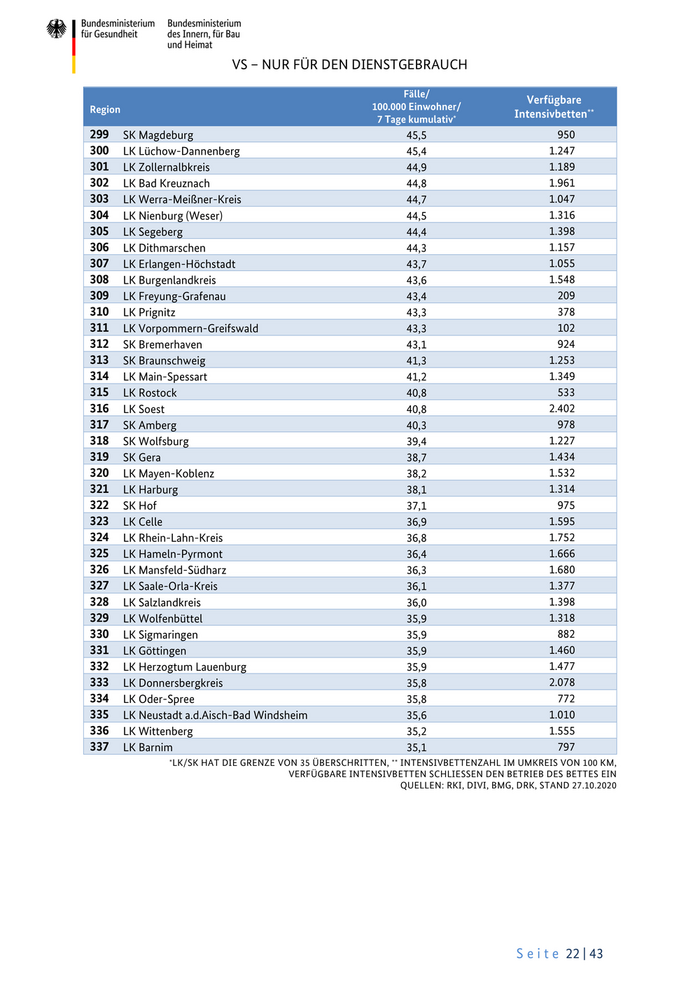 Bundesministerium für Gesundheit

Bundesministerium des Innern, für Bau und Heimat

VS – NUR FÜR DEN DIENSTGEBRAUCH

| Region | | Fälle/ 100.000 Einwohner/ 7 Tage kumulativ* | Verfügbare Intensivbetten** |
|---|---|---|---|
| 299 | SK Magdeburg | 45,5 | 950 |
| 300 | LK Lüchow-Dannenberg | 45,4 | 1.247 |
| 301 | LK Zollernalbkreis | 44,9 | 1.189 |
| 302 | LK Bad Kreuznach | 44,8 | 1.961 |
| 303 | LK Werra-Meißner-Kreis | 44,7 | 1.047 |
| 304 | LK Nienburg (Weser) | 44,5 | 1.316 |
| 305 | LK Segeberg | 44,4 | 1.398 |
| 306 | LK Dithmarschen | 44,3 | 1.157 |
| 307 | LK Erlangen-Höchstadt | 43,7 | 1.055 |
| 308 | LK Burgenlandkreis | 43,6 | 1.548 |
| 309 | LK Freyung-Grafenau | 43,4 | 209 |
| 310 | LK Prignitz | 43,3 | 378 |
| 311 | LK Vorpommern-Greifswald | 43,3 | 102 |
| 312 | SK Bremerhaven | 43,1 | 924 |
| 313 | SK Braunschweig | 41,3 | 1.253 |
| 314 | LK Main-Spessart | 41,2 | 1.349 |
| 315 | LK Rostock | 40,8 | 533 |
| 316 | LK Soest | 40,8 | 2.402 |
| 317 | SK Amberg | 40,3 | 978 |
| 318 | SK Wolfsburg | 39,4 | 1.227 |
| 319 | SK Gera | 38,7 | 1.434 |
| 320 | LK Mayen-Koblenz | 38,2 | 1.532 |
| 321 | LK Harburg | 38,1 | 1.314 |
| 322 | SK Hof | 37,1 | 975 |
| 323 | LK Celle | 36,9 | 1.595 |
| 324 | LK Rhein-Lahn-Kreis | 36,8 | 1.752 |
| 325 | LK Hameln-Pyrmont | 36,4 | 1.666 |
| 326 | LK Mansfeld-Südharz | 36,3 | 1.680 |
| 327 | LK Saale-Orla-Kreis | 36,1 | 1.377 |
| 328 | LK Salzlandkreis | 36,0 | 1.398 |
| 329 | LK Wolfenbüttel | 35,9 | 1.318 |
| 330 | LK Sigmaringen | 35,9 | 882 |
| 331 | LK Göttingen | 35,9 | 1.460 |
| 332 | LK Herzogtum Lauenburg | 35,9 | 1.477 |
| 333 | LK Donnersbergkreis | 35,8 | 2.078 |
| 334 | LK Oder-Spree | 35,8 | 772 |
| 335 | LK Neustadt a.d.Aisch-Bad Windsheim | 35,6 | 1.010 |
| 336 | LK Wittenberg | 35,2 | 1.555 |
| 337 | LK Barnim | 35,1 | 797 |

*LK/SK HAT DIE GRENZE VON 35 ÜBERSCHRITTEN, ** INTENSIVBETTENZAHL IM UMKREIS VON 100 KM, VERFÜGBARE INTENSIVBETTEN SCHLIESSEN DEN BETRIEB DES BETTES EIN
QUELLEN: RKI, DIVI, BMG, DRK, STAND 27.10.2020

Seite 22 | 43